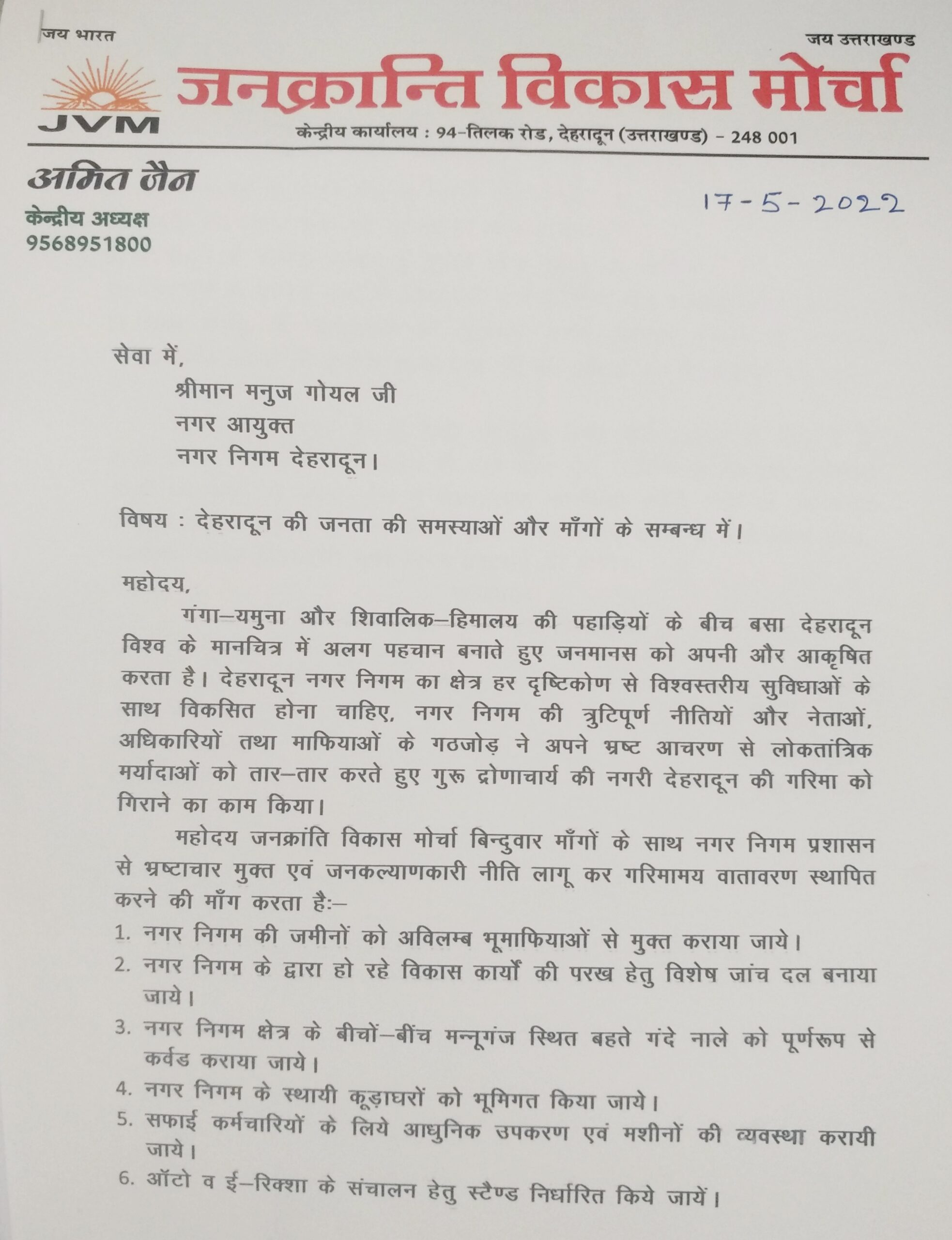 जय भारत

जय उत्तराखण्ड

JVM

जनक्रान्ति विकास मोर्चा

केन्द्रीय कार्यालय : 94-तिलक रोड, देहरादून (उत्तराखण्ड) - 248 001

अमित जैन
केन्द्रीय अध्यक्ष
9568951800

17-5-2022

सेवा में,
श्रीमान मनुज गोयल जी
नगर आयुक्त
नगर निगम देहरादून।

विषय : देहरादून की जनता की समस्याओं और माँगों के सम्बन्ध में।

महोदय,
गंगा–यमुना और शिवालिक–हिमालय की पहाड़ियों के बीच बसा देहरादून विश्व के मानचित्र में अलग पहचान बनाते हुए जनमानस को अपनी और आकृषित करता है। देहरादून नगर निगम का क्षेत्र हर दृष्टिकोण से विश्वस्तरीय सुविधाओं के साथ विकसित होना चाहिए, नगर निगम की त्रुटिपूर्ण नीतियों और नेताओं, अधिकारियों तथा माफियाओं के गठजोड़ ने अपने भ्रष्ट आचरण से लोकतांत्रिक मर्यादाओं को तार–तार करते हुए गुरू द्रोणाचार्य की नगरी देहरादून की गरिमा को गिराने का काम किया।

महोदय जनक्रांति विकास मोर्चा बिन्दुवार माँगों के साथ नगर निगम प्रशासन से भ्रष्टाचार मुक्त एवं जनकल्याणकारी नीति लागू कर गरिमामय वातावरण स्थापित करने की माँग करता है:–

1. नगर निगम की जमीनों को अविलम्ब भूमाफियाओं से मुक्त कराया जाये।
2. नगर निगम के द्वारा हो रहे विकास कार्यों की परख हेतु विशेष जांच दल बनाया जाये।
3. नगर निगम क्षेत्र के बीचों–बींच मन्नूगंज स्थित बहते गंदे नाले को पूर्णरूप से कर्वड कराया जाये।
4. नगर निगम के स्थायी कूड़ाघरों को भूमिगत किया जाये।
5. सफाई कर्मचारियों के लिये आधुनिक उपकरण एवं मशीनों की व्यवस्था करायी जाये।
6. ऑटो व ई–रिक्शा के संचालन हेतु स्टैण्ड निर्धारित किये जायें।